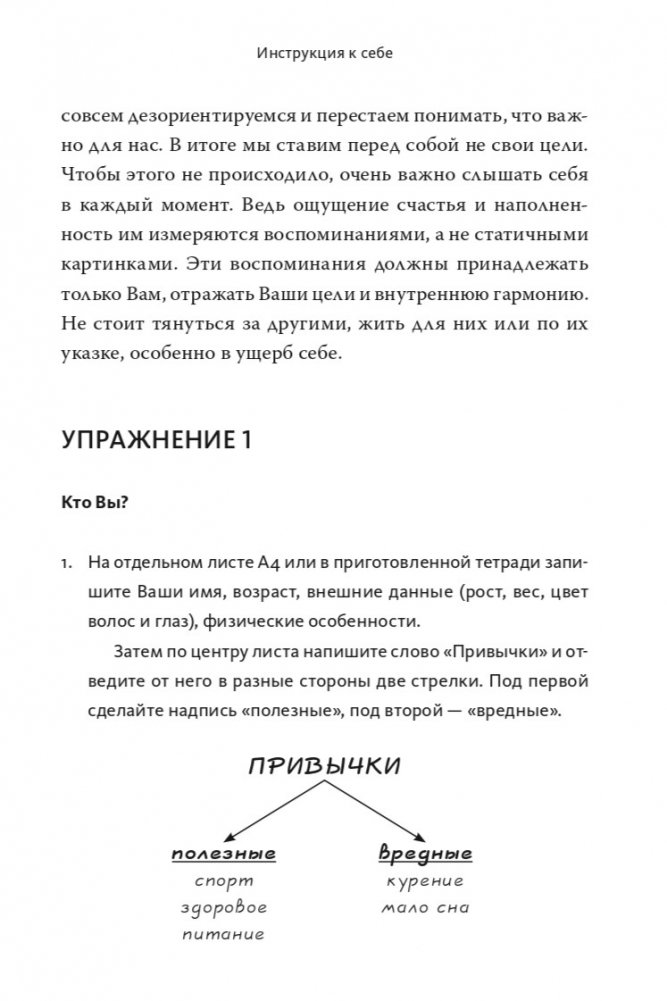 Инструкция к себе

совсем дезориентируемся и перестаем понимать, что важно для нас. В итоге мы ставим перед собой не свои цели. Чтобы этого не происходило, очень важно слышать себя в каждый момент. Ведь ощущение счастья и наполненность им измеряются воспоминаниями, а не статичными картинками. Эти воспоминания должны принадлежать только Вам, отражать Ваши цели и внутреннюю гармонию. Не стоит тянуться за другими, жить для них или по их указке, особенно в ущерб себе.

УПРАЖНЕНИЕ 1

Кто Вы?

1. На отдельном листе А4 или в приготовленной тетради запишите Ваши имя, возраст, внешние данные (рост, вес, цвет волос и глаз), физические особенности.

Затем по центру листа напишите слово «Привычки» и отведите от него в разные стороны две стрелки. Под первой сделайте надпись «полезные», под второй — «вредные».

ПРИВЫЧКИ

полезные
спорт
здоровое
питание

вредные
курение
мало сна